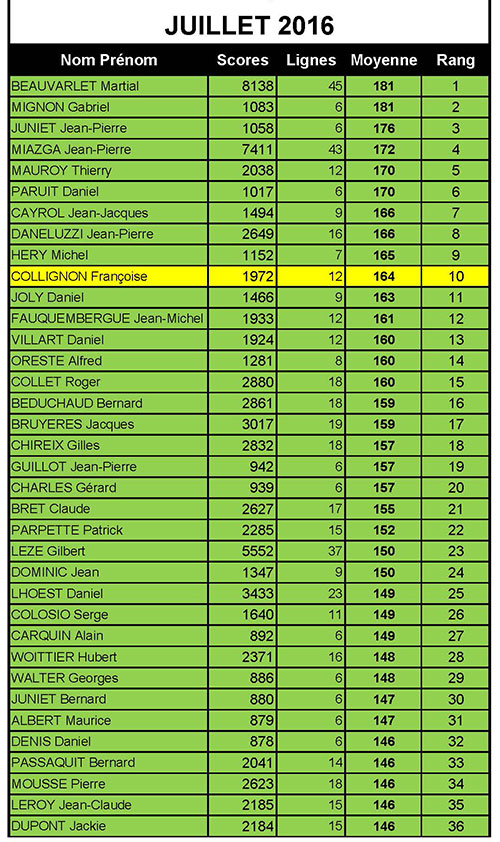 JUILLET 2016

| Nom Prénom | Scores | Lignes | Moyenne | Rang |
|---|---|---|---|---|
| BEAUVARLET Martial | 8138 | 45 | 181 | 1 |
| MIGNON Gabriel | 1083 | 6 | 181 | 2 |
| JUNIET Jean-Pierre | 1058 | 6 | 176 | 3 |
| MIAZGA Jean-Pierre | 7411 | 43 | 172 | 4 |
| MAUROY Thierry | 2038 | 12 | 170 | 5 |
| PARUIT Daniel | 1017 | 6 | 170 | 6 |
| CAYROL Jean-Jacques | 1494 | 9 | 166 | 7 |
| DANELUZZI Jean-Pierre | 2649 | 16 | 166 | 8 |
| HERY Michel | 1152 | 7 | 165 | 9 |
| COLLIGNON Françoise | 1972 | 12 | 164 | 10 |
| JOLY Daniel | 1466 | 9 | 163 | 11 |
| FAUQUEMBERGUE Jean-Michel | 1933 | 12 | 161 | 12 |
| VILLART Daniel | 1924 | 12 | 160 | 13 |
| ORESTE Alfred | 1281 | 8 | 160 | 14 |
| COLLET Roger | 2880 | 18 | 160 | 15 |
| BEDUCHAUD Bernard | 2861 | 18 | 159 | 16 |
| BRUYERES Jacques | 3017 | 19 | 159 | 17 |
| CHIREIX Gilles | 2832 | 18 | 157 | 18 |
| GUILLOT Jean-Pierre | 942 | 6 | 157 | 19 |
| CHARLES Gérard | 939 | 6 | 157 | 20 |
| BRET Claude | 2627 | 17 | 155 | 21 |
| PARPETTE Patrick | 2285 | 15 | 152 | 22 |
| LEZE Gilbert | 5552 | 37 | 150 | 23 |
| DOMINIC Jean | 1347 | 9 | 150 | 24 |
| LHOEST Daniel | 3433 | 23 | 149 | 25 |
| COLOSIO Serge | 1640 | 11 | 149 | 26 |
| CARQUIN Alain | 892 | 6 | 149 | 27 |
| WOITTIER Hubert | 2371 | 16 | 148 | 28 |
| WALTER Georges | 886 | 6 | 148 | 29 |
| JUNIET Bernard | 880 | 6 | 147 | 30 |
| ALBERT Maurice | 879 | 6 | 147 | 31 |
| DENIS Daniel | 878 | 6 | 146 | 32 |
| PASSAQUIT Bernard | 2041 | 14 | 146 | 33 |
| MOUSSE Pierre | 2623 | 18 | 146 | 34 |
| LEROY Jean-Claude | 2185 | 15 | 146 | 35 |
| DUPONT Jackie | 2184 | 15 | 146 | 36 |